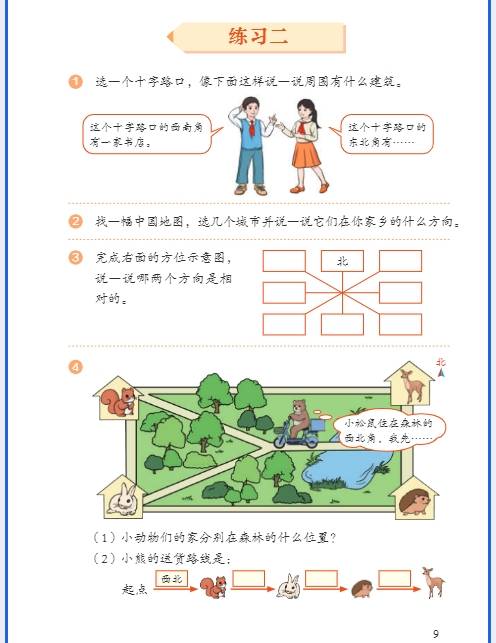 练习二

1 选一个十字路口，像下面这样说一说周围有什么建筑。

这个十字路口的西南角有一家书店。

这个十字路口的东北角有……

2 找一幅中国地图，选几个城市并说一说它们在你家乡的什么方向。

3 完成右面的方位示意图，说一说哪两个方向是相对的。

北

4

北

小松鼠住在森林的西北角，我先……

（1）小动物们的家分别在森林的什么位置？

（2）小熊的送货路线是：

起点 西北

9